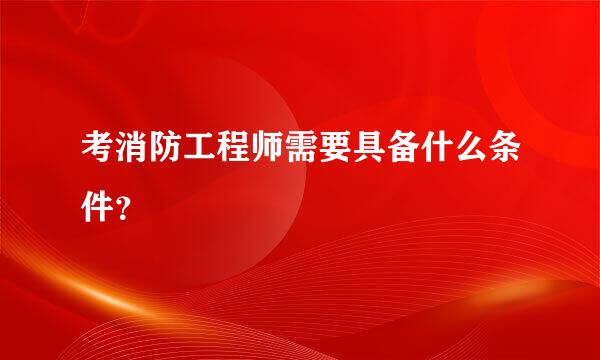 考消防工程师需要具备什么条件？